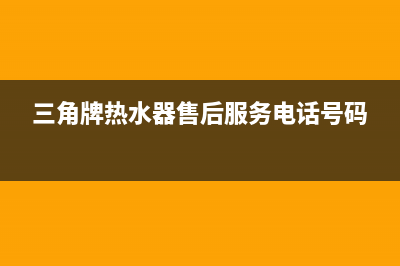 三角牌热水器售后服务电话号码